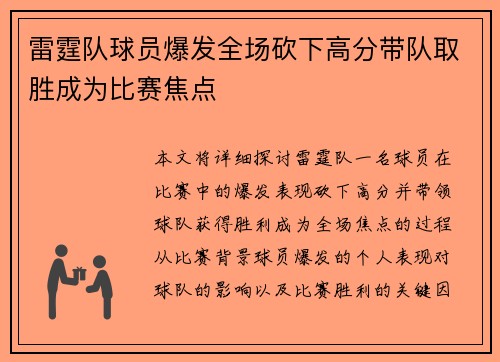 雷霆队球员爆发全场砍下高分带队取胜成为比赛焦点

本文将详细探讨雷霆队一名球员在比赛中的爆发表现砍下高分并带领球队获得胜利成为全场焦点的过程从比赛背景球员爆发的个人表现对球队的影响以及比赛胜利的关键因